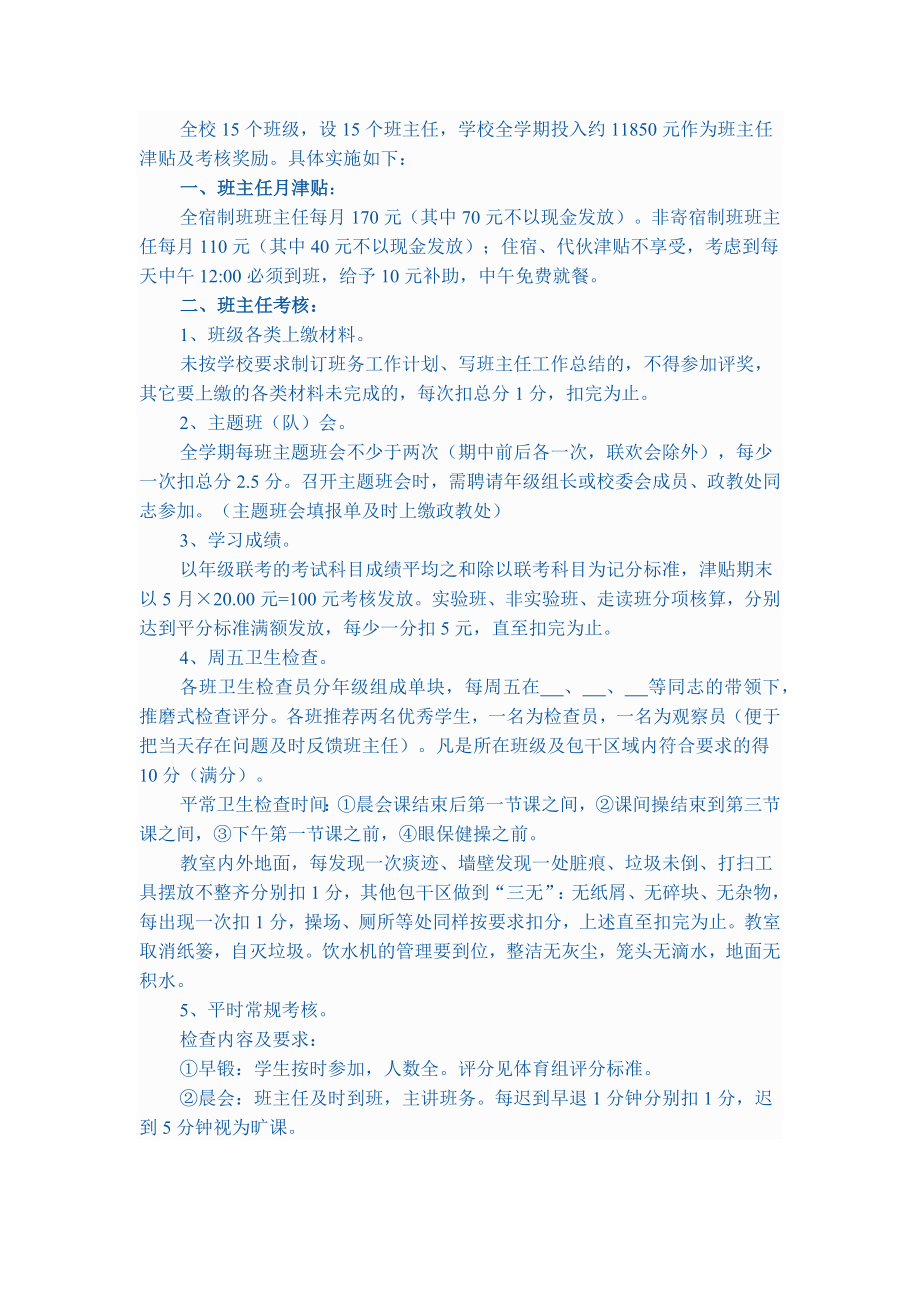 全校 15 个班级，设 15 个班主任，学校全学期投入约 11850 元作为班主任津贴及考核奖励。具体实施如下：

一、班主任月津贴：

全宿制班班主任每月 170 元（其中 70 元不以现金发放）。非寄宿制班班主任每月 110 元（其中 40 元不以现金发放）；住宿、代伙津贴不享受，考虑到每天中午 12:00 必须到班，给予 10 元补助，中午免费就餐。

二、班主任考核：

1、班级各类上缴材料。

未按学校要求制订班务工作计划、写班主任工作总结的，不得参加评奖，其它要上缴的各类材料未完成的，每次扣总分 1 分，扣完为止。

2、主题班（队）会。

全学期每班主题班会不少于两次（期中前后各一次，联欢会除外），每少一次扣总分 2.5 分。召开主题班会时，需聘请年级组长或校委会成员、政教处同志参加。（主题班会填报单及时上缴政教处）

3、学习成绩。

以年级联考的考试科目成绩平均之和除以联考科目为记分标准，津贴期末以 5 月×20.00 元=100 元考核发放。实验班、非实验班、走读班分项核算，分别达到平分标准满额发放，每少一分扣 5 元，直至扣完为止。

4、周五卫生检查。

各班卫生检查员分年级组成单块，每周五在___、___、___等同志的带领下，推磨式检查评分。各班推荐两名优秀学生，一名为检查员，一名为观察员（便于把当天存在问题及时反馈班主任）。凡是所在班级及包干区域内符合要求的得 10 分（满分）。

平常卫生检查时间：①晨会课结束后第一节课之间，②课间操结束到第三节课之间，③下午第一节课之前，④眼保健操之前。

教室内外地面，每发现一次痰迹、墙壁发现一处脏痕、垃圾未倒、打扫工具摆放不整齐分别扣 1 分，其他包干区做到“三无”：无纸屑、无碎块、无杂物，每出现一次扣 1 分，操场、厕所等处同样按要求扣分，上述直至扣完为止。教室取消纸篓，自灭垃圾。饮水机的管理要到位，整洁无灰尘，笼头无滴水，地面无积水。

5、平时常规考核。

检查内容及要求：

①早锻：学生按时参加，人数全。评分见体育组评分标准。

②晨会：班主任及时到班，主讲班务。每迟到早退 1 分钟分别扣 1 分，迟到 5 分钟视为旷课。